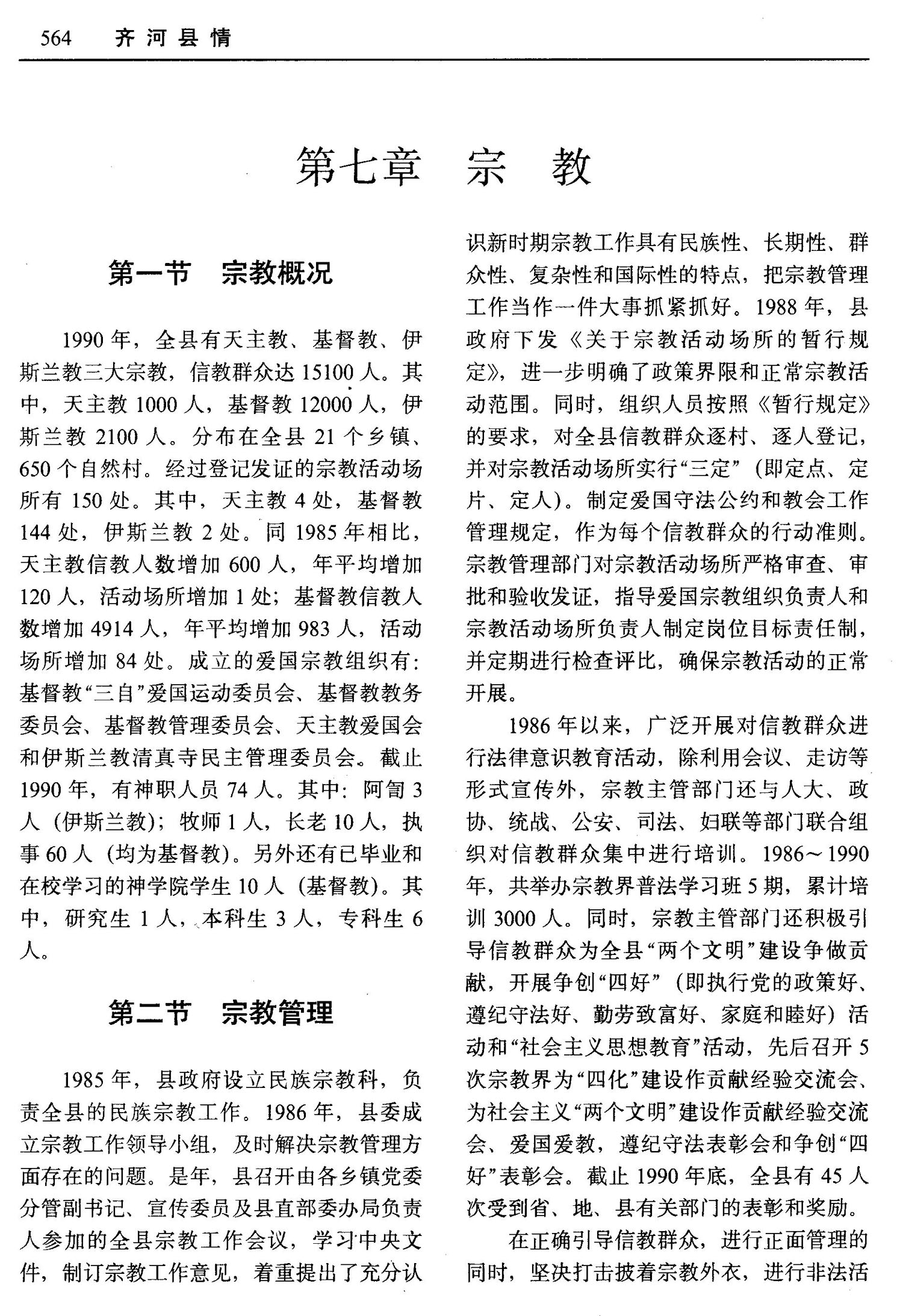 564 齐河县情

第七章 宗 教

第一节 宗教概况

1990年，全县有天主教、基督教、伊斯兰教三大宗教，信教群众达15100人。其中，天主教1000人，基督教12000人，伊斯兰教2100人。分布在全县21个乡镇、650个自然村。经过登记发证的宗教活动场所有150处。其中，天主教4处，基督教144处，伊斯兰教2处。同1985年相比，天主教信教人数增加600人，年平均增加120人，活动场所增加1处；基督教信教人数增加4914人，年平均增加983人，活动场所增加84处。成立的爱国宗教组织有：基督教“三自”爱国运动委员会、基督教教务委员会、基督教管理委员会、天主教爱国会和伊斯兰教清真寺民主管理委员会。截止1990年，有神职人员74人。其中：阿訇3人（伊斯兰教）；牧师1人，长老10人，执事60人（均为基督教）。另外还有已毕业和在校学习的神学院学生10人（基督教）。其中，研究生1人，本科生3人，专科生6人。

第二节 宗教管理

1985年，县政府设立民族宗教科，负责全县的民族宗教工作。1986年，县委成立宗教工作领导小组，及时解决宗教管理方面存在的问题。是年，县召开由各乡镇党委分管副书记、宣传委员及县直部委办局负责人参加的全县宗教工作会议，学习中央文件，制订宗教工作意见，着重提出了充分认识新时期宗教工作具有民族性、长期性、群众性、复杂性和国际性的特点，把宗教管理工作当作一件大事抓紧抓好。1988年，县政府下发《关于宗教活动场所的暂行规定》，进一步明确了政策界限和正常宗教活动范围。同时，组织人员按照《暂行规定》的要求，对全县信教群众逐村、逐人登记，并对宗教活动场所实行“三定”（即定点、定片、定人）。制定爱国守法公约和教会工作管理规定，作为每个信教群众的行动准则。宗教管理部门对宗教活动场所严格审查、审批和验收发证，指导爱国宗教组织负责人和宗教活动场所负责人制定岗位目标责任制，并定期进行检查评比，确保宗教活动的正常开展。

1986年以来，广泛开展对信教群众进行法律意识教育活动，除利用会议、走访等形式宣传外，宗教主管部门还与人大、政协、统战、公安、司法、妇联等部门联合组织对信教群众集中进行培训。1986～1990年，共举办宗教界普法学习班5期，累计培训3000人。同时，宗教主管部门还积极引导信教群众为全县“两个文明”建设争做贡献，开展争创“四好”（即执行党的政策好、遵纪守法好、勤劳致富好、家庭和睦好）活动和“社会主义思想教育”活动，先后召开5次宗教界为“四化”建设作贡献经验交流会、为社会主义“两个文明”建设作贡献经验交流会、爱国爱教，遵纪守法表彰会和争创“四好”表彰会。截止1990年底，全县有45人次受到省、地、县有关部门的表彰和奖励。

在正确引导信教群众，进行正面管理的同时，坚决打击披着宗教外衣，进行非法活